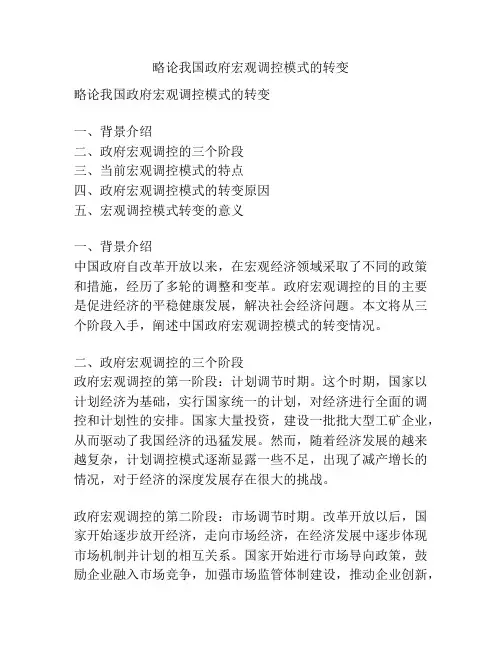 略论我国政府宏观调控模式的转变

略论我国政府宏观调控模式的转变

一、背景介绍
二、政府宏观调控的三个阶段
三、当前宏观调控模式的特点
四、政府宏观调控模式的转变原因
五、宏观调控模式转变的意义

一、背景介绍
中国政府自改革开放以来，在宏观经济领域采取了不同的政策和措施，经历了多轮的调整和变革。政府宏观调控的目的主要是促进经济的平稳健康发展，解决社会经济问题。本文将从三个阶段入手，阐述中国政府宏观调控模式的转变情况。

二、政府宏观调控的三个阶段
政府宏观调控的第一阶段：计划调节时期。这个时期，国家以计划经济为基础，实行国家统一的计划，对经济进行全面的调控和计划性的安排。国家大量投资，建设一批批大型工矿企业，从而驱动了我国经济的迅猛发展。然而，随着经济发展的越来越复杂，计划调控模式逐渐显露一些不足，出现了减产增长的情况，对于经济的深度发展存在很大的挑战。

政府宏观调控的第二阶段：市场调节时期。改革开放以后，国家开始逐步放开经济，走向市场经济，在经济发展中逐步体现市场机制并计划的相互关系。国家开始进行市场导向政策，鼓励企业融入市场竞争，加强市场监管体制建设，推动企业创新，